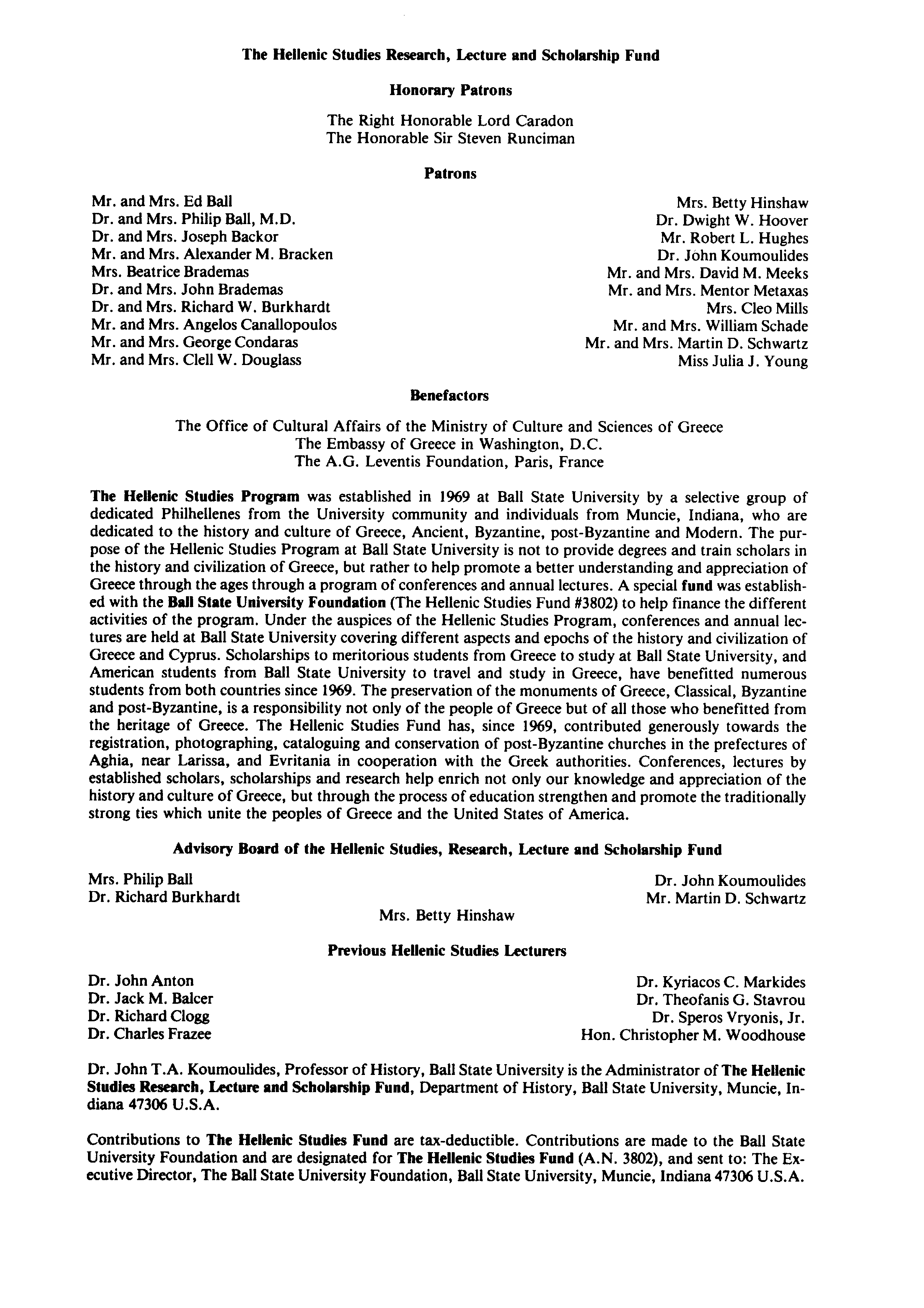 The Hellenic Studies Research, Lecture and Scholarship Fund

Honorary Patrons

The Right Honorable Lord Caradon
The Honorable Sir Steven Runciman

Patrons

Mr. and Mrs. Ed Ball
Dr. and Mrs. Philip Ball, M.D.
Dr. and Mrs. Joseph Backor
Mr. and Mrs. Alexander M. Bracken
Mrs. Beatrice Brademas
Dr. and Mrs. John Brademas
Dr. and Mrs. Richard W. Burkhardt
Mr. and Mrs. Angelos Canallopoulos
Mr. and Mrs. George Condaras
Mr. and Mrs. Clell W. Douglass

Mrs. Betty Hinshaw
Dr. Dwight W. Hoover
Mr. Robert L. Hughes
Dr. John Koumoulides
Mr. and Mrs. David M. Meeks
Mr. and Mrs. Mentor Metaxas
Mrs. Cleo Mills
Mr. and Mrs. William Schade
Mr. and Mrs. Martin D. Schwartz
Miss Julia J. Young

Benefactors

The Office of Cultural Affairs of the Ministry of Culture and Sciences of Greece
The Embassy of Greece in Washington, D.C.
The A.G. Leventis Foundation, Paris, France

The Hellenic Studies Program was established in 1969 at Ball State University by a selective group of dedicated Philhellenes from the University community and individuals from Muncie, Indiana, who are dedicated to the history and culture of Greece, Ancient, Byzantine, post-Byzantine and Modern. The purpose of the Hellenic Studies Program at Ball State University is not to provide degrees and train scholars in the history and civilization of Greece, but rather to help promote a better understanding and appreciation of Greece through the ages through a program of conferences and annual lectures. A special fund was established with the Ball State University Foundation (The Hellenic Studies Fund #3802) to help finance the different activities of the program. Under the auspices of the Hellenic Studies Program, conferences and annual lectures are held at Ball State University covering different aspects and epochs of the history and civilization of Greece and Cyprus. Scholarships to meritorious students from Greece to study at Ball State University, and American students from Ball State University to travel and study in Greece, have benefitted numerous students from both countries since 1969. The preservation of the monuments of Greece, Classical, Byzantine and post-Byzantine, is a responsibility not only of the people of Greece but of all those who benefitted from the heritage of Greece. The Hellenic Studies Fund has, since 1969, contributed generously towards the registration, photographing, cataloguing and conservation of post-Byzantine churches in the prefectures of Aghia, near Larissa, and Evritania in cooperation with the Greek authorities. Conferences, lectures by established scholars, scholarships and research help enrich not only our knowledge and appreciation of the history and culture of Greece, but through the process of education strengthen and promote the traditionally strong ties which unite the peoples of Greece and the United States of America.

Advisory Board of the Hellenic Studies, Research, Lecture and Scholarship Fund

Mrs. Philip Ball
Dr. Richard Burkhardt

Mrs. Betty Hinshaw

Dr. John Koumoulides
Mr. Martin D. Schwartz

Previous Hellenic Studies Lecturers

Dr. John Anton
Dr. Jack M. Balcer
Dr. Richard Clogg
Dr. Charles Frazee

Dr. Kyriacos C. Markides
Dr. Theofanis G. Stavrou
Dr. Speros Vryonis, Jr.
Hon. Christopher M. Woodhouse

Dr. John T.A. Koumoulides, Professor of History, Ball State University is the Administrator of The Hellenic Studies Research, Lecture and Scholarship Fund, Department of History, Ball State University, Muncie, Indiana 47306 U.S.A.

Contributions to The Hellenic Studies Fund are tax-deductible. Contributions are made to the Ball State University Foundation and are designated for The Hellenic Studies Fund (A.N. 3802), and sent to: The Executive Director, The Ball State University Foundation, Ball State University, Muncie, Indiana 47306 U.S.A.